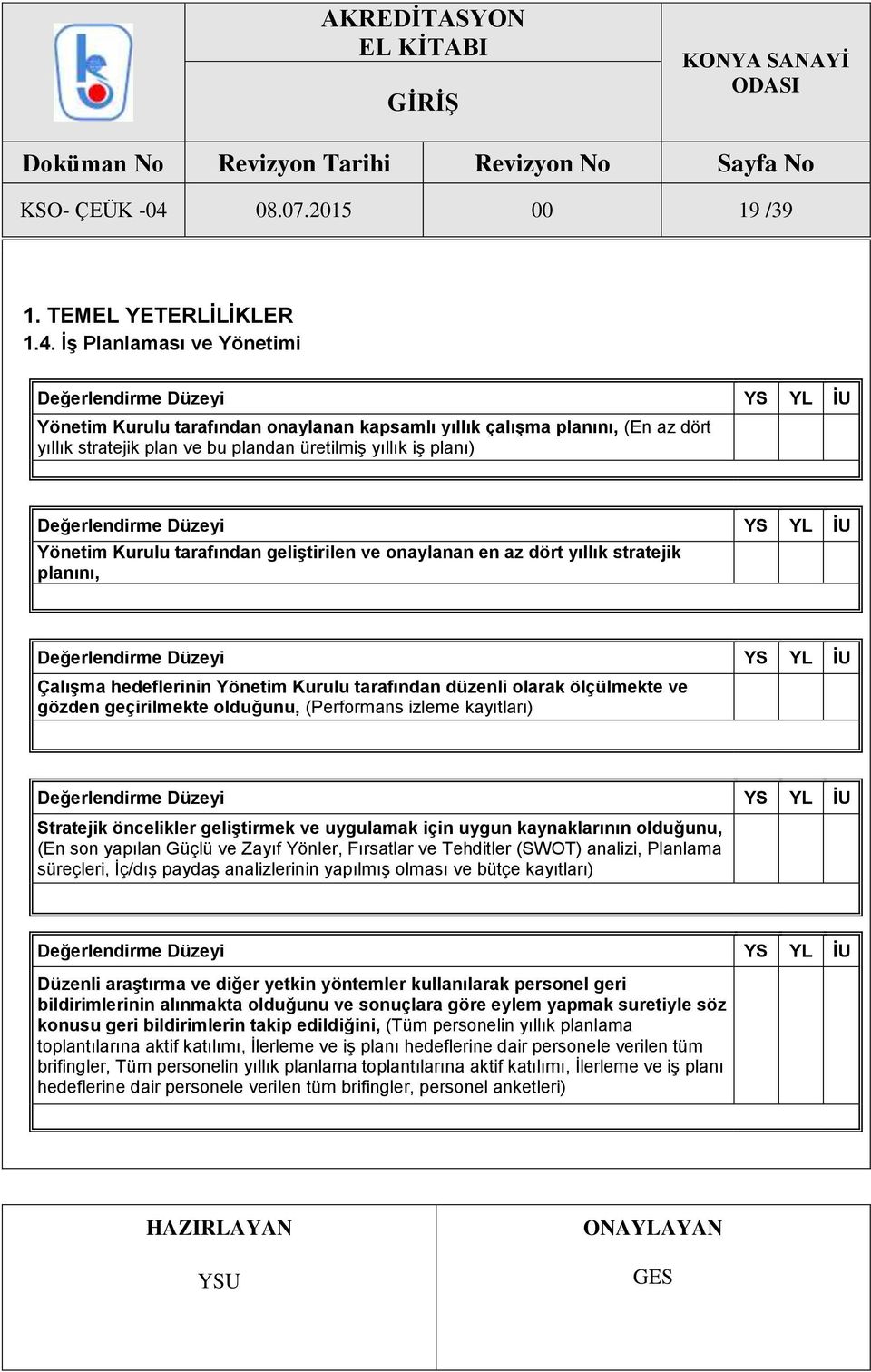 AKREDİTASYON EL KİTABI

GİRİŞ

KONYA SANAYİ ODASI

| Doküman No | Revizyon Tarihi | Revizyon No | Sayfa No |
|---|---|---|---|
| KSO- ÇEÜK -04 | 08.07.2015 | 00 | 19 /39 |

1. TEMEL YETERLİLİKLER
1.4. İş Planlaması ve Yönetimi

| Değerlendirme Düzeyi | YS | YL | İU |
|---|---|---|---|
| Yönetim Kurulu tarafından onaylanan kapsamlı yıllık çalışma planını, (En az dört yıllık stratejik plan ve bu plandan üretilmiş yıllık iş planı) | | | |

| Değerlendirme Düzeyi | YS | YL | İU |
|---|---|---|---|
| Yönetim Kurulu tarafından geliştirilen ve onaylanan en az dört yıllık stratejik planını, | | | |

| Değerlendirme Düzeyi | YS | YL | İU |
|---|---|---|---|
| Çalışma hedeflerinin Yönetim Kurulu tarafından düzenli olarak ölçülmekte ve gözden geçirilmekte olduğunu, (Performans izleme kayıtları) | | | |

| Değerlendirme Düzeyi | YS | YL | İU |
|---|---|---|---|
| Stratejik öncelikler geliştirmek ve uygulamak için uygun kaynaklarının olduğunu, (En son yapılan Güçlü ve Zayıf Yönler, Fırsatlar ve Tehditler (SWOT) analizi, Planlama süreçleri, İç/dış paydaş analizlerinin yapılmış olması ve bütçe kayıtları) | | | |

| Değerlendirme Düzeyi | YS | YL | İU |
|---|---|---|---|
| Düzenli araştırma ve diğer yetkin yöntemler kullanılarak personel geri bildirimlerinin alınmakta olduğunu ve sonuçlara göre eylem yapmak suretiyle söz konusu geri bildirimlerin takip edildiğini, (Tüm personelin yıllık planlama toplantılarına aktif katılımı, İlerleme ve iş planı hedeflerine dair personele verilen tüm brifingler, Tüm personelin yıllık planlama toplantılarına aktif katılımı, İlerleme ve iş planı hedeflerine dair personele verilen tüm brifingler, personel anketleri) | | | |

| HAZIRLAYAN | ONAYLAYAN |
|---|---|
| YSU | GES |